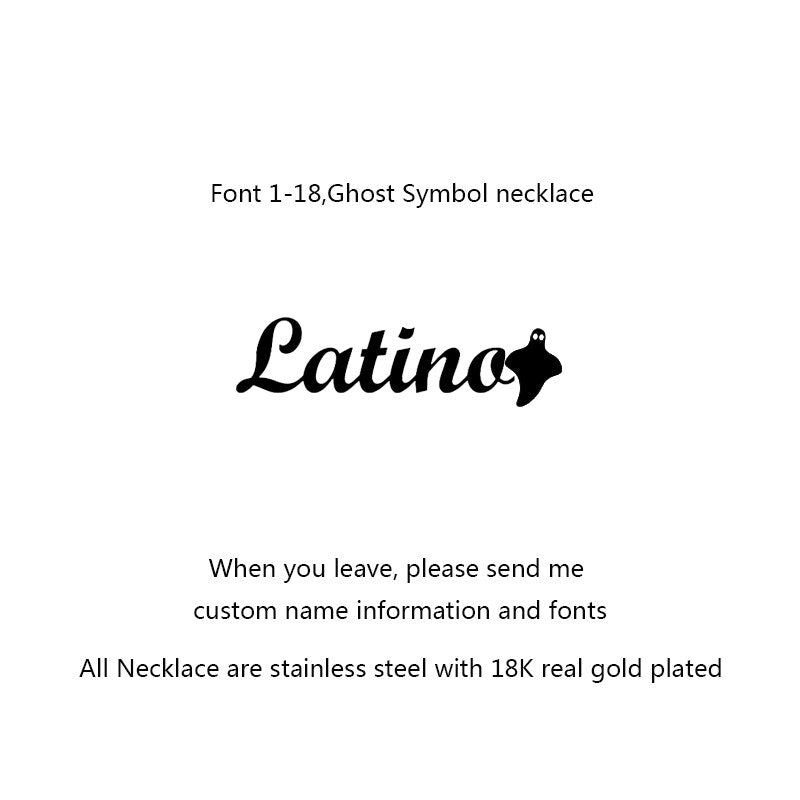 Font 1-18,Ghost Symbol necklace

Latino

When you leave, please send me custom name information and fonts

All Necklace are stainless steel with 18K real gold plated